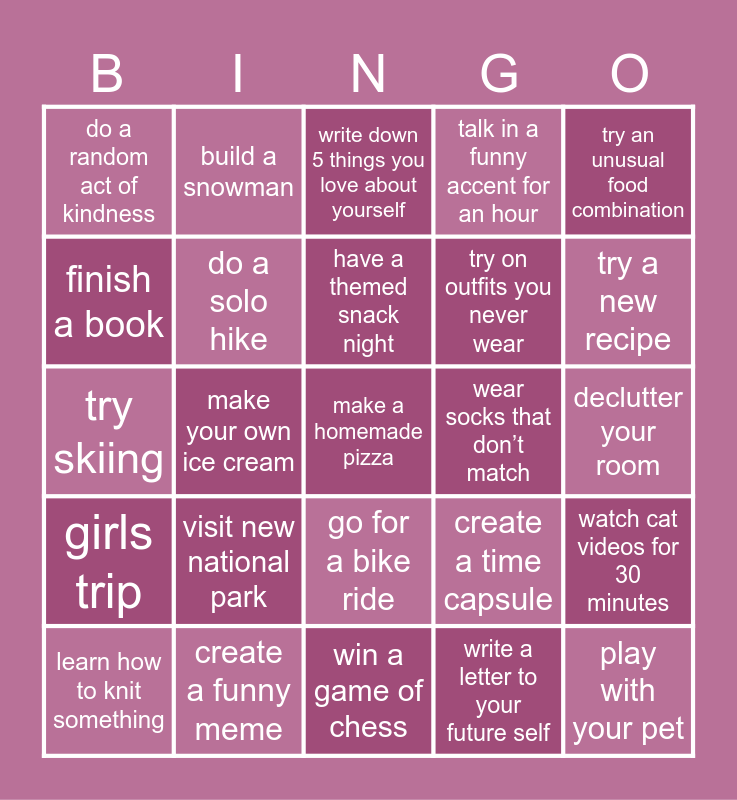 | B | I | N | G | O |
|---|---|---|---|---|
| do a random act of kindness | build a snowman | write down 5 things you love about yourself | talk in a funny accent for an hour | try an unusual food combination |
| finish a book | do a solo hike | have a themed snack night | try on outfits you never wear | try a new recipe |
| try skiing | make your own ice cream | make a homemade pizza | wear socks that don't match | declutter your room |
| girls trip | visit new national park | go for a bike ride | create a time capsule | watch cat videos for 30 minutes |
| learn how to knit something | create a funny meme | win a game of chess | write a letter to your future self | play with your pet |